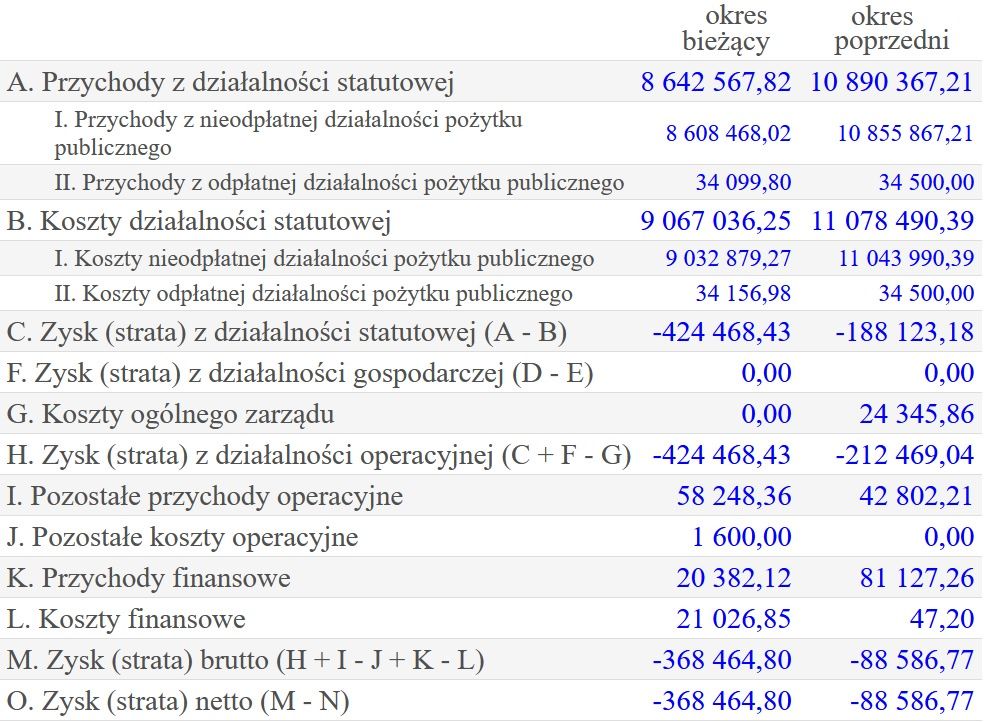 | | okres bieżący | okres poprzedni |
|---|---|---|
| A. Przychody z działalności statutowej | 8 642 567,82 | 10 890 367,21 |
| I. Przychody z nieodpłatnej działalności pożytku publicznego | 8 608 468,02 | 10 855 867,21 |
| II. Przychody z odpłatnej działalności pożytku publicznego | 34 099,80 | 34 500,00 |
| B. Koszty działalności statutowej | 9 067 036,25 | 11 078 490,39 |
| I. Koszty nieodpłatnej działalności pożytku publicznego | 9 032 879,27 | 11 043 990,39 |
| II. Koszty odpłatnej działalności pożytku publicznego | 34 156,98 | 34 500,00 |
| C. Zysk (strata) z działalności statutowej (A - B) | -424 468,43 | -188 123,18 |
| F. Zysk (strata) z działalności gospodarczej (D - E) | 0,00 | 0,00 |
| G. Koszty ogólnego zarządu | 0,00 | 24 345,86 |
| H. Zysk (strata) z działalności operacyjnej (C + F - G) | -424 468,43 | -212 469,04 |
| I. Pozostałe przychody operacyjne | 58 248,36 | 42 802,21 |
| J. Pozostałe koszty operacyjne | 1 600,00 | 0,00 |
| K. Przychody finansowe | 20 382,12 | 81 127,26 |
| L. Koszty finansowe | 21 026,85 | 47,20 |
| M. Zysk (strata) brutto (H + I - J + K - L) | -368 464,80 | -88 586,77 |
| O. Zysk (strata) netto (M - N) | -368 464,80 | -88 586,77 |